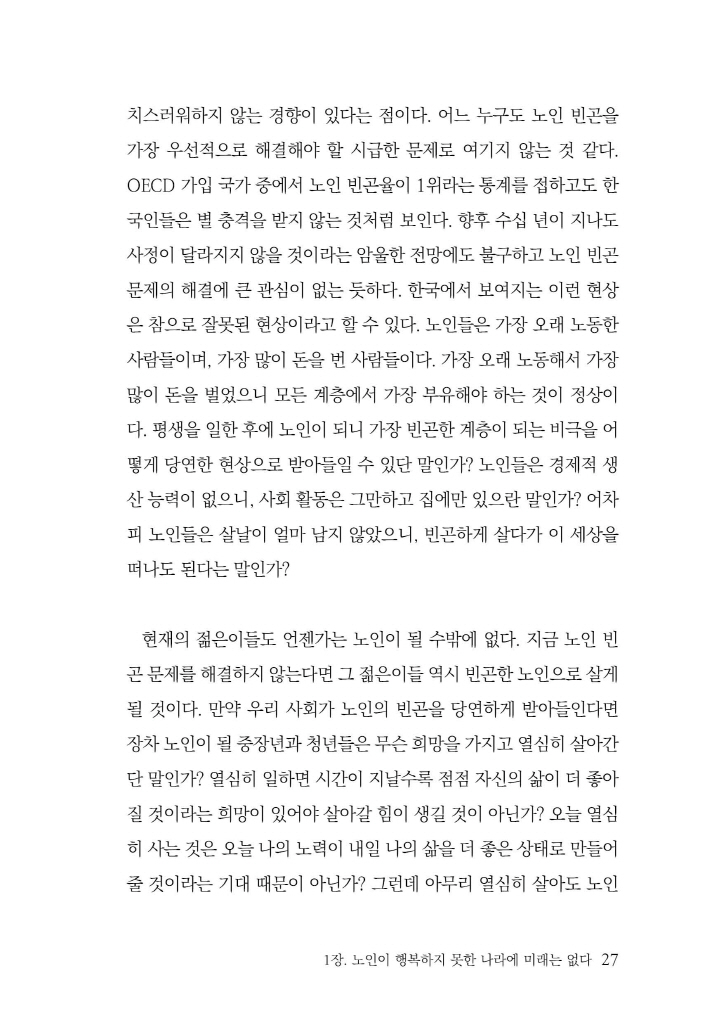 치스러워하지 않는 경향이 있다는 점이다. 어느 누구도 노인 빈곤을 가장 우선적으로 해결해야 할 시급한 문제로 여기지 않는 것 같다. OECD 가입 국가 중에서 노인 빈곤율이 1위라는 통계를 접하고도 한국인들은 별 충격을 받지 않는 것처럼 보인다. 향후 수십 년이 지나도 사정이 달라지지 않을 것이라는 암울한 전망에도 불구하고 노인 빈곤 문제의 해결에 큰 관심이 없는 듯하다. 한국에서 보여지는 이런 현상은 참으로 잘못된 현상이라고 할 수 있다. 노인들은 가장 오래 노동한 사람들이며, 가장 많이 돈을 번 사람들이다. 가장 오래 노동해서 가장 많이 돈을 벌었으니 모든 계층에서 가장 부유해야 하는 것이 정상이다. 평생을 일한 후에 노인이 되니 가장 빈곤한 계층이 되는 비극을 어떻게 당연한 현상으로 받아들일 수 있단 말인가? 노인들은 경제적 생산 능력이 없으니, 사회 활동은 그만하고 집에만 있으란 말인가? 어차피 노인들은 살날이 얼마 남지 않았으니, 빈곤하게 살다가 이 세상을 떠나도 된다는 말인가?

현재의 젊은이들도 언젠가는 노인이 될 수밖에 없다. 지금 노인 빈곤 문제를 해결하지 않는다면 그 젊은이들 역시 빈곤한 노인으로 살게 될 것이다. 만약 우리 사회가 노인의 빈곤을 당연하게 받아들인다면 장차 노인이 될 중장년과 청년들은 무슨 희망을 가지고 열심히 살아간단 말인가? 열심히 일하면 시간이 지날수록 점점 자신의 삶이 더 좋아질 것이라는 희망이 있어야 살아갈 힘이 생길 것이 아닌가? 오늘 열심히 사는 것은 오늘 나의 노력이 내일 나의 삶을 더 좋은 상태로 만들어 줄 것이라는 기대 때문이 아닌가? 그런데 아무리 열심히 살아도 노인

1장. 노인이 행복하지 못한 나라에 미래는 없다 27